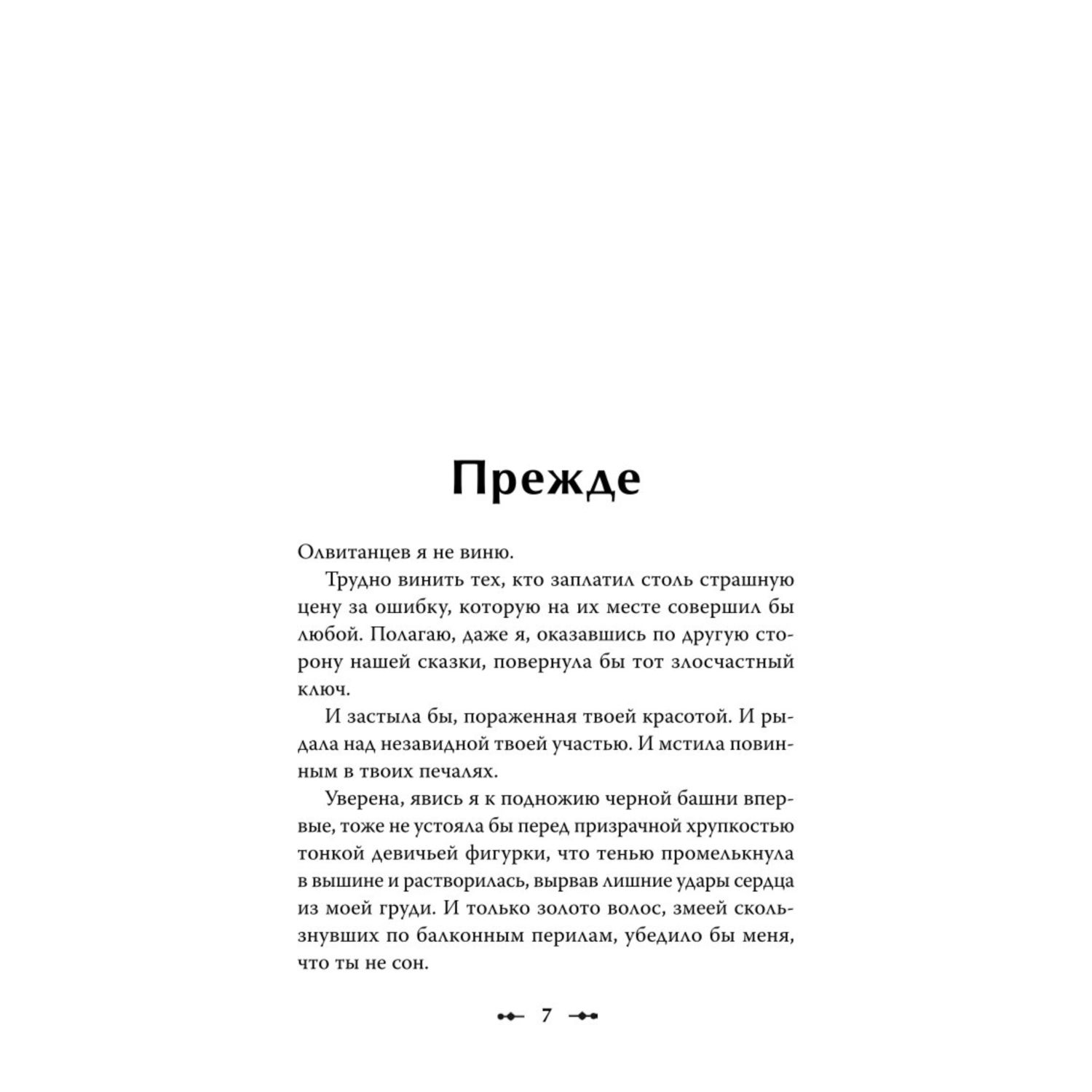 Прежде

Олвитанцев я не виню.

Трудно винить тех, кто заплатил столь страшную цену за ошибку, которую на их месте совершил бы любой. Полагаю, даже я, оказавшись по другую сторону нашей сказки, повернула бы тот злосчастный ключ.

И застыла бы, пораженная твоей красотой. И рыдала над незавидной твоей участью. И мстила повинным в твоих печалях.

Уверена, явись я к подножию черной башни впервые, тоже не устояла бы перед призрачной хрупкостью тонкой девичьей фигурки, что тенью промелькнула в вышине и растворилась, вырвав лишние удары сердца из моей груди. И только золото волос, змеей скользнувших по балконным перилам, убедило бы меня, что ты не сон.

7